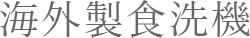 海外製食洗機